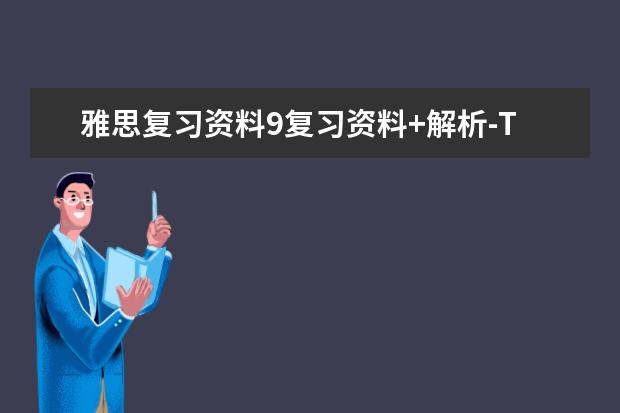 雅思复习资料9复习资料+解析-T